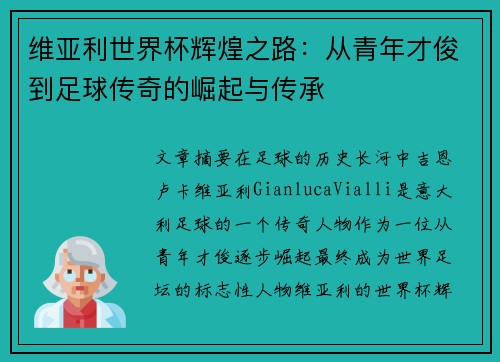 维亚利世界杯辉煌之路：从青年才俊到足球传奇的崛起与传承

文章摘要在足球的历史长河中吉恩卢卡维亚利GianlucaVialli是意大利足球的一个传奇人物作为一位从青年才俊逐步崛起最终成为世界足坛的标志性人物维亚利的世界杯辉